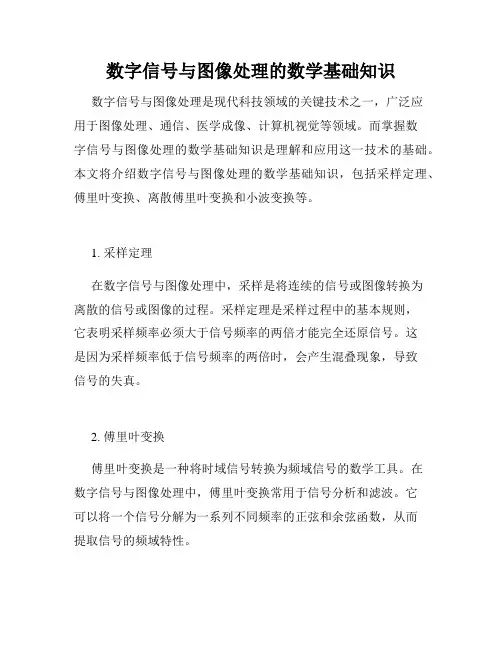 数字信号与图像处理的数学基础知识

数字信号与图像处理是现代科技领域的关键技术之一，广泛应用于图像处理、通信、医学成像、计算机视觉等领域。而掌握数字信号与图像处理的数学基础知识是理解和应用这一技术的基础。本文将介绍数字信号与图像处理的数学基础知识，包括采样定理、傅里叶变换、离散傅里叶变换和小波变换等。

1. 采样定理

在数字信号与图像处理中，采样是将连续的信号或图像转换为离散的信号或图像的过程。采样定理是采样过程中的基本规则，它表明采样频率必须大于信号频率的两倍才能完全还原信号。这是因为采样频率低于信号频率的两倍时，会产生混叠现象，导致信号的失真。

2. 傅里叶变换

傅里叶变换是一种将时域信号转换为频域信号的数学工具。在数字信号与图像处理中，傅里叶变换常用于信号分析和滤波。它可以将一个信号分解为一系列不同频率的正弦和余弦函数，从而提取信号的频域特性。